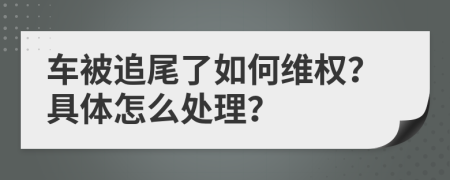 车被追尾了如何维权?
具体怎么处理?